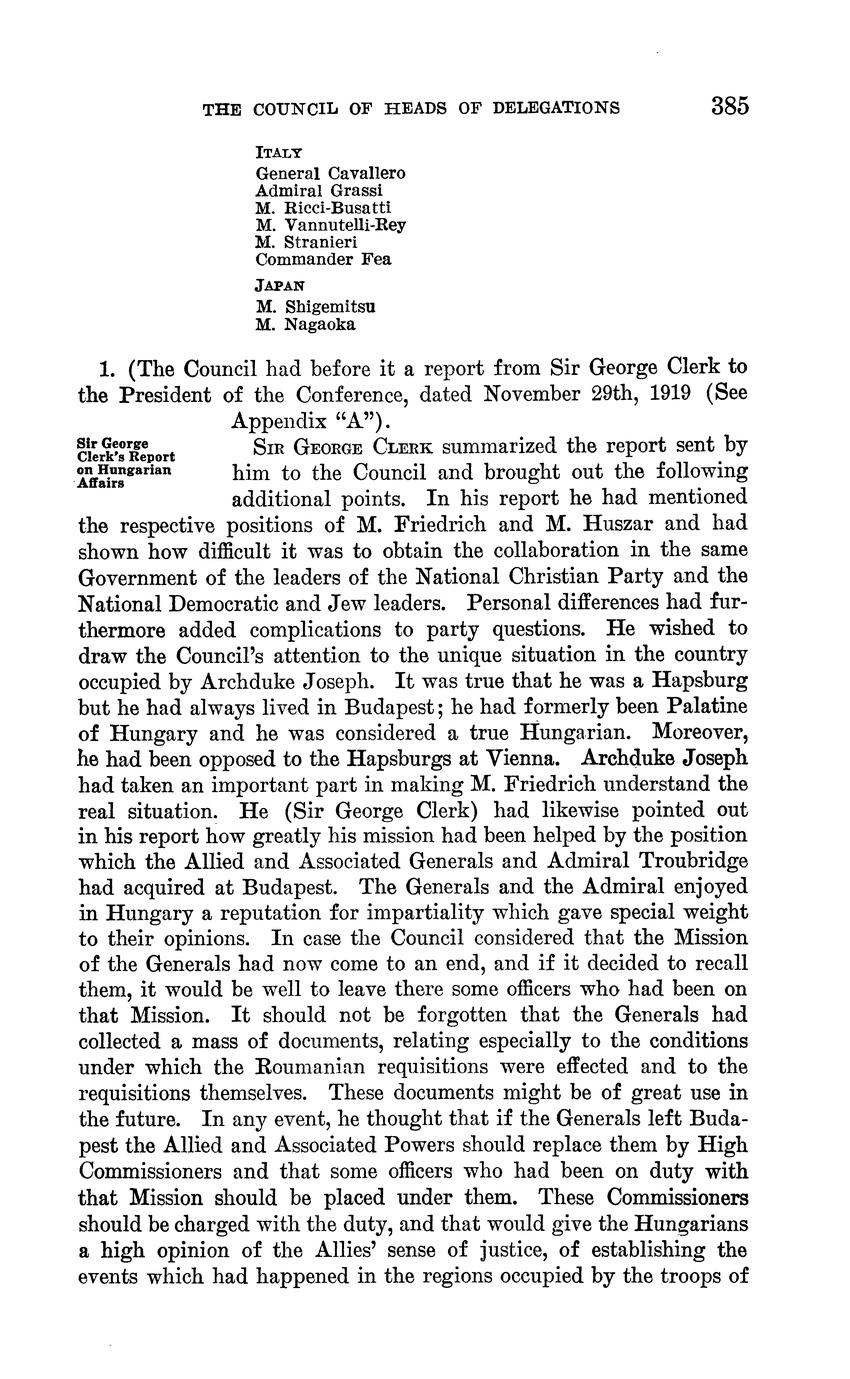 THE COUNCIL OF HEADS OF DELEGATIONS 385

ITALY
General Cavallero
Admiral Grassi
M. Ricci-Busatti
M. Vannutelli-Rey
M. Stranieri
Commander Fea

JAPAN
M. Shigemitsu
M. Nagaoka

1. (The Council had before it a report from Sir George Clerk to the President of the Conference, dated November 29th, 1919 (See Appendix "A").

Sir George Clerk's Report on Hungarian Affairs

SIR GEORGE CLERK summarized the report sent by him to the Council and brought out the following additional points. In his report he had mentioned the respective positions of M. Friedrich and M. Huszar and had shown how difficult it was to obtain the collaboration in the same Government of the leaders of the National Christian Party and the National Democratic and Jew leaders. Personal differences had furthermore added complications to party questions. He wished to draw the Council's attention to the unique situation in the country occupied by Archduke Joseph. It was true that he was a Hapsburg but he had always lived in Budapest; he had formerly been Palatine of Hungary and he was considered a true Hungarian. Moreover, he had been opposed to the Hapsburgs at Vienna. Archduke Joseph had taken an important part in making M. Friedrich understand the real situation. He (Sir George Clerk) had likewise pointed out in his report how greatly his mission had been helped by the position which the Allied and Associated Generals and Admiral Troubridge had acquired at Budapest. The Generals and the Admiral enjoyed in Hungary a reputation for impartiality which gave special weight to their opinions. In case the Council considered that the Mission of the Generals had now come to an end, and if it decided to recall them, it would be well to leave there some officers who had been on that Mission. It should not be forgotten that the Generals had collected a mass of documents, relating especially to the conditions under which the Roumanian requisitions were effected and to the requisitions themselves. These documents might be of great use in the future. In any event, he thought that if the Generals left Budapest the Allied and Associated Powers should replace them by High Commissioners and that some officers who had been on duty with that Mission should be placed under them. These Commissioners should be charged with the duty, and that would give the Hungarians a high opinion of the Allies' sense of justice, of establishing the events which had happened in the regions occupied by the troops of